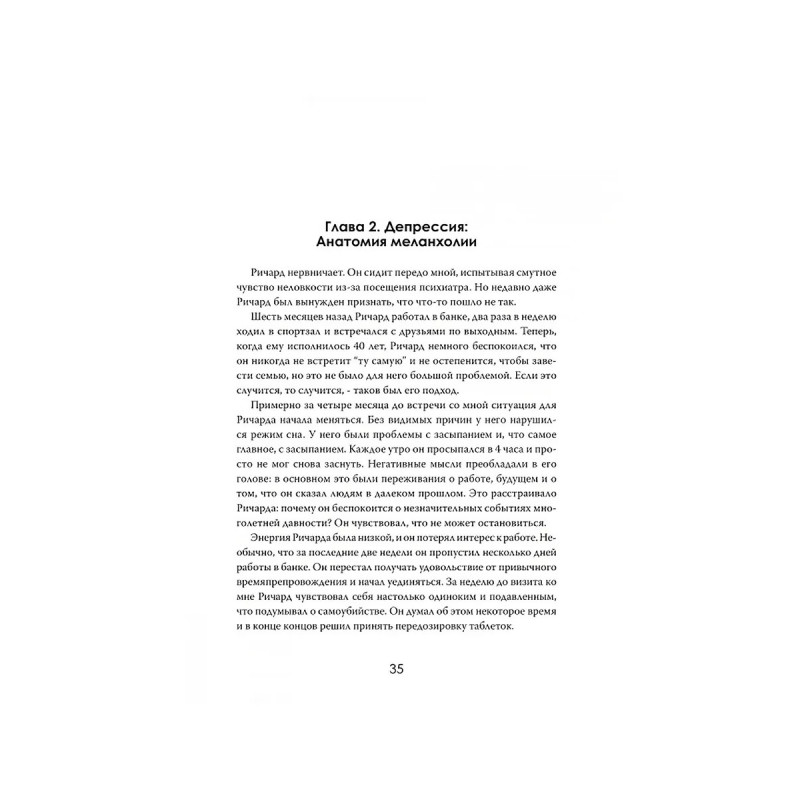 Глава 2. Депрессия:
Анатомия меланхолии

Ричард нервничает. Он сидит передо мной, испытывая смутное чувство неловкости из-за посещения психиатра. Но недавно даже Ричард был вынужден признать, что что-то пошло не так.

Шесть месяцев назад Ричард работал в банке, два раза в неделю ходил в спортзал и встречался с друзьями по выходным. Теперь, когда ему исполнилось 40 лет, Ричард немного беспокоился, что он никогда не встретит "ту самую" и не остепенится, чтобы завести семью, но это не было для него большой проблемой. Если это случится, то случится, - таков был его подход.

Примерно за четыре месяца до встречи со мной ситуация для Ричарда начала меняться. Без видимых причин у него нарушился режим сна. У него были проблемы с засыпанием и, что самое главное, с засыпанием. Каждое утро он просыпался в 4 часа и просто не мог снова заснуть. Негативные мысли преобладали в его голове: в основном это были переживания о работе, будущем и о том, что он сказал людям в далеком прошлом. Это расстраивало Ричарда: почему он беспокоится о незначительных событиях многолетней давности? Он чувствовал, что не может остановиться.

Энергия Ричарда была низкой, и он потерял интерес к работе. Необычно, что за последние две недели он пропустил несколько дней работы в банке. Он перестал получать удовольствие от привычного времяпрепровождения и начал уединяться. За неделю до визита ко мне Ричард чувствовал себя настолько одиноким и подавленным, что подумывал о самоубийстве. Он думал об этом некоторое время и в конце концов решил принять передозировку таблеток.

35